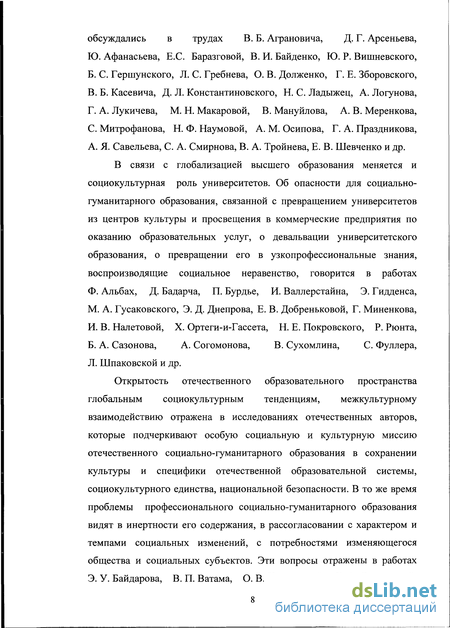 обсуждались в трудах В. Б. Аграновича, Д. Г. Арсеньева, Ю. Афанасьева, Е.С. Баразговой, В. И. Байденко, Ю. Р. Вишневского, Б. С. Гершунского, Л. С. Гребнева, О. В. Долженко, Г. Е. Зборовского, В. Б. Касевича, Д. Л. Константиновского, Н. С. Ладыжец, А. Логунова, Г. А. Лукичева, М. Н. Макаровой, В. Мануйлова, А. В. Меренкова, С. Митрофанова, Н. Ф. Наумовой, А. М. Осипова, Г. А. Праздникова, А. Я. Савельева, С. А. Смирнова, В. А. Тройнева, Е. В. Шевченко и др.

В связи с глобализацией высшего образования меняется и социокультурная роль университетов. Об опасности для социально-гуманитарного образования, связанной с превращением университетов из центров культуры и просвещения в коммерческие предприятия по оказанию образовательных услуг, о девальвации университетского образования, о превращении его в узкопрофессиональные знания, воспроизводящие социальное неравенство, говорится в работах Ф. Альбах, Д. Бадарча, П. Бурдье, И. Валлерстайна, Э. Гидденса, М. А. Гусаковского, Э. Д. Днепрова, Е. В. Добреньковой, Г. Миненкова, И. В. Налетовой, Х. Ортеги-и-Гассета, Н. Е. Покровского, Р. Рюнта, Б. А. Сазонова, А. Согомонова, В. Сухомлина, С. Фуллера, Л. Шпаковской и др.

Открытость отечественного образовательного пространства глобальным социокультурным тенденциям, межкультурному взаимодействию отражена в исследованиях отечественных авторов, которые подчеркивают особую социальную и культурную миссию отечественного социально-гуманитарного образования в сохранении культуры и специфики отечественной образовательной системы, социокультурного единства, национальной безопасности. В то же время проблемы профессионального социально-гуманитарного образования видят в инертности его содержания, в рассогласовании с характером и темпами социальных изменений, с потребностями изменяющегося общества и социальных субъектов. Эти вопросы отражены в работах Э. У. Байдарова, В. П. Ватама, О. В.

8

dsLib.net
библиотека диссертаций